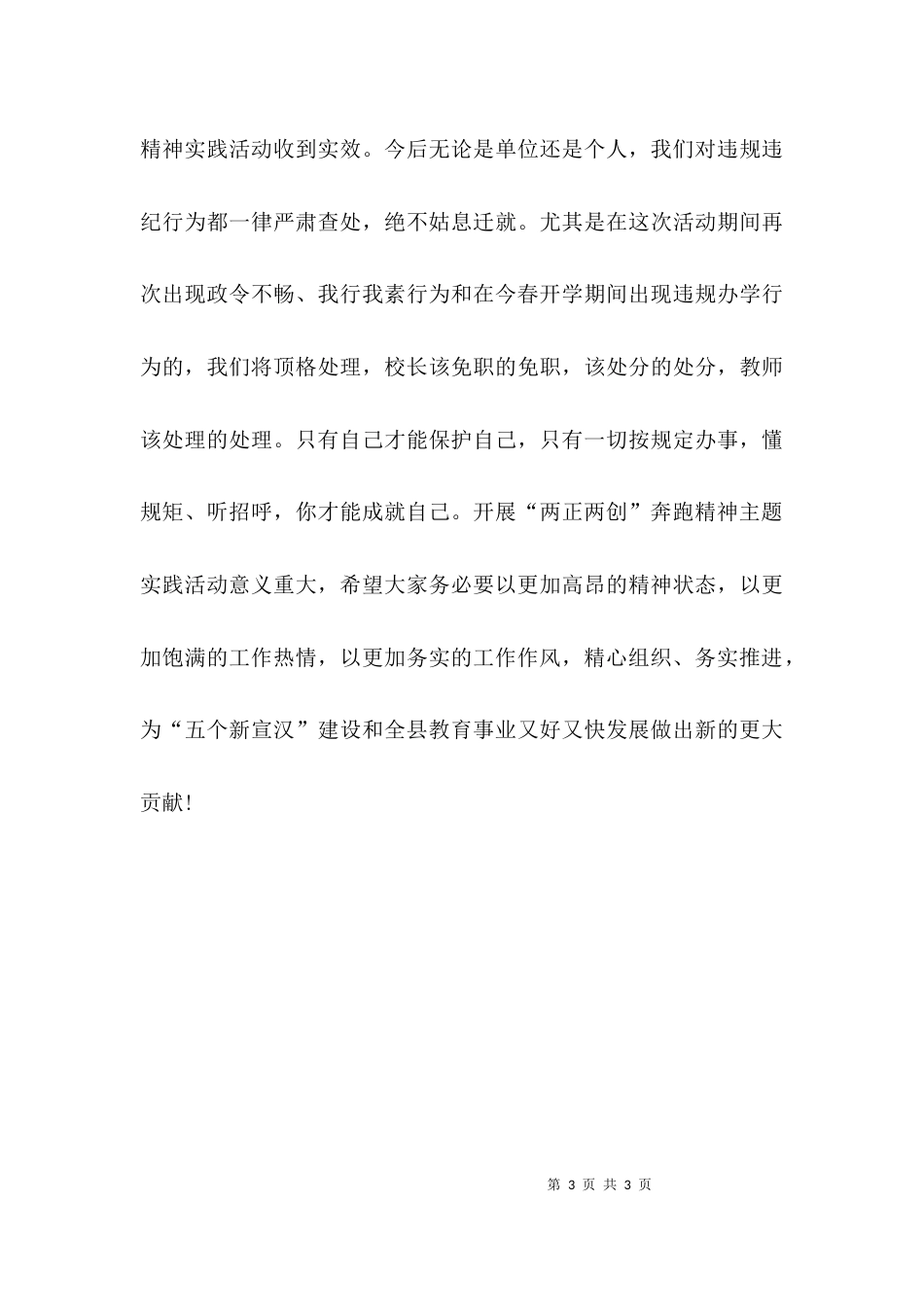 精神实践活动收到实效。今后无论是单位还是个人，我们对违规违纪行为都一律严肃查处，绝不姑息迁就。尤其是在这次活动期间再次出现政令不畅、我行我素行为和在今春开学期间出现违规办学行为的，我们将顶格处理，校长该免职的免职，该处分的处分，教师该处理的处理。只有自己才能保护自己，只有一切按规定办事，懂规矩、听招呼，你才能成就自己。开展“两正两创”奔跑精神主题实践活动意义重大，希望大家务必要以更加高昂的精神状态，以更加饱满的工作热情，以更加务实的工作作风，精心组织、务实推进，为“五个新宣汉”建设和全县教育事业又好又快发展做出新的更大贡献!

第 3 页 共 3 页